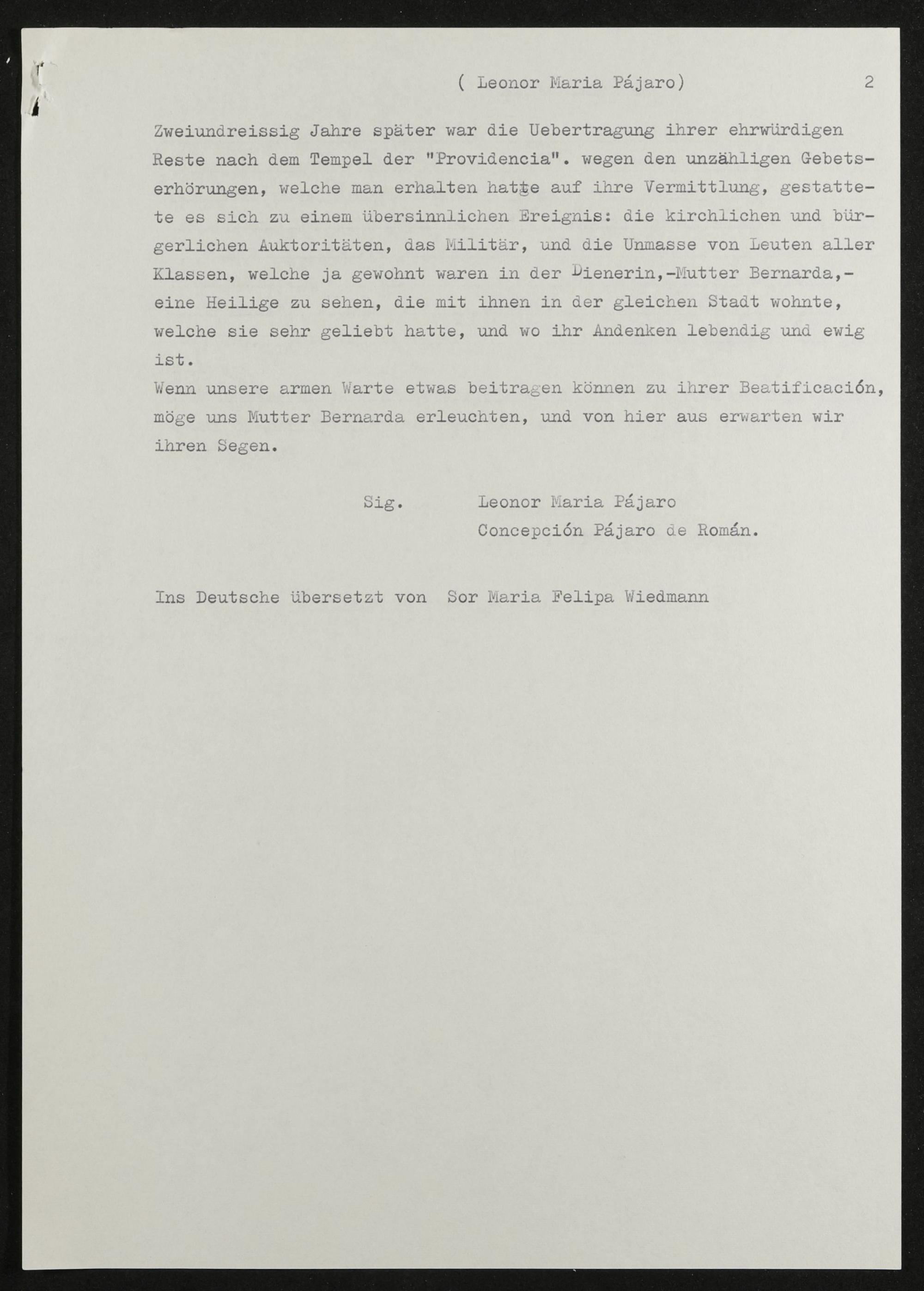 ( Leonor Maria Pájaro) 2

Zweiundreissig Jahre später war die Uebertragung ihrer ehrwürdigen Reste nach dem Tempel der "Providencia". wegen den unzähligen Gebetserhörungen, welche man erhalten hatte auf ihre Vermittlung, gestattete es sich zu einem übersinnlichen Ereignis: die kirchlichen und bürgerlichen Auktoritäten, das Militär, und die Unmasse von Leuten aller Klassen, welche ja gewohnt waren in der Dienerin,-Mutter Bernarda,- eine Heilige zu sehen, die mit ihnen in der gleichen Stadt wohnte, welche sie sehr geliebt hatte, und wo ihr Andenken lebendig und ewig ist.

Wenn unsere armen Warte etwas beitragen können zu ihrer Beatificación, möge uns Mutter Bernarda erleuchten, und von hier aus erwarten wir ihren Segen.

Sig. Leonor Maria Pájaro
Concepción Pájaro de Román.

Ins Deutsche übersetzt von Sor Maria Felipa Wiedmann